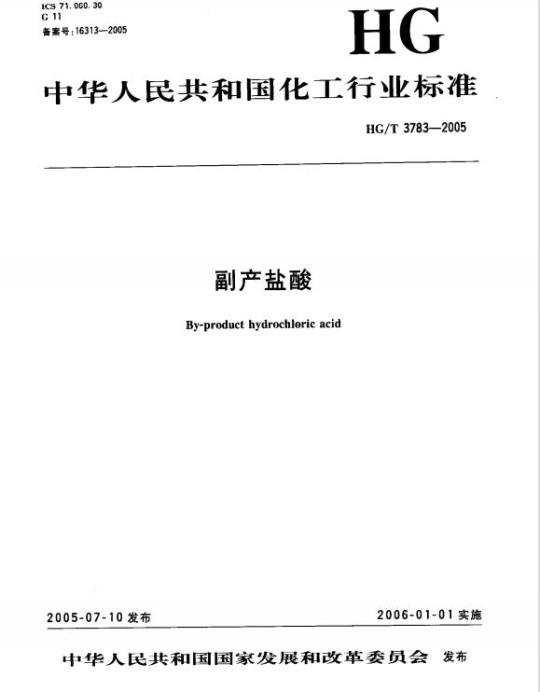 ICS 71.060.30
G 11
备案号:16313—2005

HG

中华人民共和国化工行业标准

HG/T 3783—2005

副产盐酸

By-product hydrochloric acid

2005-07-10 发布

2006-01-01 实施

中华人民共和国国家发展和改革委员会 发布